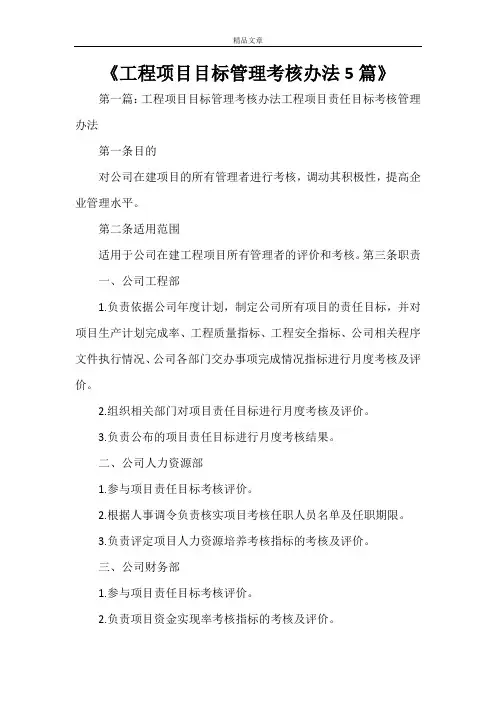 精品文章

《工程项目目标管理考核办法 5 篇》

第一篇：工程项目目标管理考核办法工程项目责任目标考核管理办法

第一条目的

对公司在建项目的所有管理者进行考核，调动其积极性，提高企业管理水平。

第二条适用范围

适用于公司在建工程项目所有管理者的评价和考核。第三条职责

一、公司工程部

1.负责依据公司年度计划，制定公司所有项目的责任目标，并对项目生产计划完成率、工程质量指标、工程安全指标、公司相关程序文件执行情况、公司各部门交办事项完成情况指标进行月度考核及评价。

2.组织相关部门对项目责任目标进行月度考核及评价。

3.负责公布的项目责任目标进行月度考核结果。

二、公司人力资源部

1.参与项目责任目标考核评价。

2.根据人事调令负责核实项目考核任职人员名单及任职期限。

3.负责评定项目人力资源培养考核指标的考核及评价。

三、公司财务部

1.参与项目责任目标考核评价。

2.负责项目资金实现率考核指标的考核及评价。